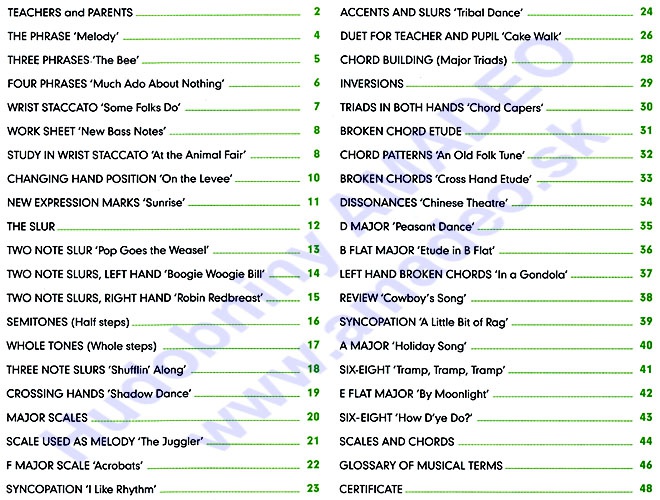 TEACHERS and PARENTS 2
THE PHRASE 'Melody' 4
THREE PHRASES 'The Bee' 5
FOUR PHRASES 'Much Ado About Nothing' 6
WRIST STACCATO 'Some Folks Do' 7
WORK SHEET 'New Bass Notes' 8
STUDY IN WRIST STACCATO 'At the Animal Fair' 8
CHANGING HAND POSITION 'On the Levee' 10
NEW EXPRESSION MARKS 'Sunrise' 11
THE SLUR 12
TWO NOTE SLUR 'Pop Goes the Weasel' 13
TWO NOTE SLURS, LEFT HAND 'Boogie Woogie Bill' 14
TWO NOTE SLURS, RIGHT HAND 'Robin Redbreast' 15
SEMITONES (Half steps) 16
WHOLE TONES (Whole steps) 17
THREE NOTE SLURS 'Shufflin' Along' 18
CROSSING HANDS 'Shadow Dance' 19
MAJOR SCALES 20
SCALE USED AS MELODY 'The Juggler' 21
F MAJOR SCALE 'Acrobats' 22
SYNCOPATION 'I Like Rhythm' 23

ACCENTS AND SLURS 'Tribal Dance' 24
DUET FOR TEACHER AND PUPIL 'Cake Walk' 26
CHORD BUILDING (Major Triads) 28
INVERSIONS 29
TRIADS IN BOTH HANDS 'Chord Capers' 30
BROKEN CHORD ETUDE 31
CHORD PATTERNS 'An Old Folk Tune' 32
BROKEN CHORDS 'Cross Hand Etude' 33
DISSONANCES 'Chinese Theatre' 34
D MAJOR 'Peasant Dance' 35
B FLAT MAJOR 'Etude in B Flat' 36
LEFT HAND BROKEN CHORDS 'In a Gondola' 37
REVIEW 'Cowboy's Song' 38
SYNCOPATION 'A Little Bit of Rag' 39
A MAJOR 'Holiday Song' 40
SIX-EIGHT 'Tramp, Tramp, Tramp' 41
E FLAT MAJOR 'By Moonlight' 42
SIX-EIGHT 'How D'ye Do?' 43
SCALES AND CHORDS 44
GLOSSARY OF MUSICAL TERMS 46
CERTIFICATE 48

Hudobniny AMADEO
www.amadeo.sk